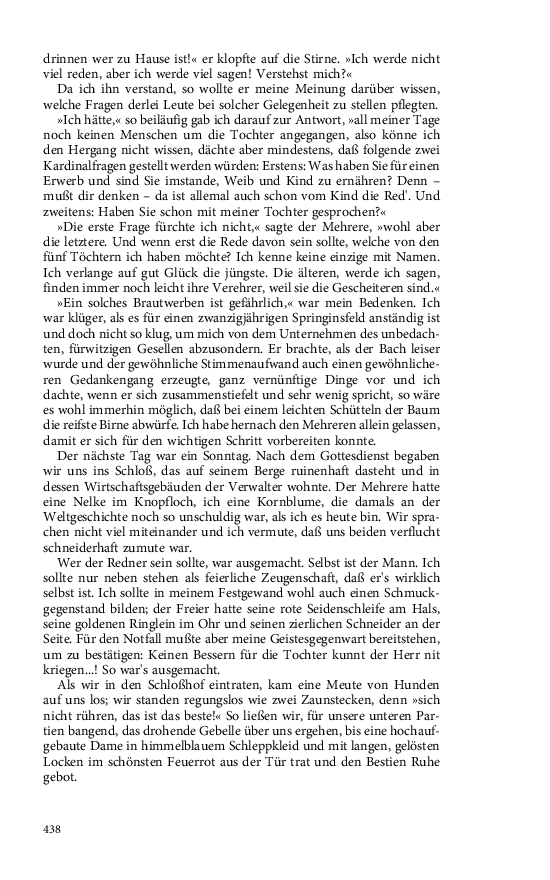 drinnen wer zu Hause ist!« er klopfte auf die Stirne. »Ich werde nicht viel reden, aber ich werde viel sagen! Verstehst mich?«

Da ich ihn verstand, so wollte er meine Meinung darüber wissen, welche Fragen derlei Leute bei solcher Gelegenheit zu stellen pflegten.

»Ich hätte,« so beiläufig gab ich darauf zur Antwort, »all meiner Tage noch keinen Menschen um die Tochter angegangen, also könne ich den Hergang nicht wissen, dächte aber mindestens, daß folgende zwei Kardinalfragen gestellt werden würden: Erstens: Was haben Sie für einen Erwerb und sind Sie imstande, Weib und Kind zu ernähren? Denn – mußt dir denken – da ist allemal auch schon vom Kind die Red'. Und zweitens: Haben Sie schon mit meiner Tochter gesprochen?«

»Die erste Frage fürchte ich nicht,« sagte der Mehrere, »wohl aber die letztere. Und wenn erst die Rede davon sein sollte, welche von den fünf Töchtern ich haben möchte? Ich kenne keine einzige mit Namen. Ich verlange auf gut Glück die jüngste. Die älteren, werde ich sagen, finden immer noch leicht ihre Verehrer, weil sie die Gescheiteren sind.«

»Ein solches Brautwerben ist gefährlich,« war mein Bedenken. Ich war klüger, als es für einen zwanzigjährigen Springinsfeld anständig ist und doch nicht so klug, um mich von dem Unternehmen des unbedachten, fürwitzigen Gesellen abzusondern. Er brachte, als der Bach leiser wurde und der gewöhnliche Stimmenaufwand auch einen gewöhnlicheren Gedankengang erzeugte, ganz vernünftige Dinge vor und ich dachte, wenn er sich zusammenstiefelt und sehr wenig spricht, so wäre es wohl immerhin möglich, daß bei einem leichten Schütteln der Baum die reifste Birne abwürfe. Ich habe hernach den Mehreren allein gelassen, damit er sich für den wichtigen Schritt vorbereiten konnte.

Der nächste Tag war ein Sonntag. Nach dem Gottesdienst begaben wir uns ins Schloß, das auf seinem Berge ruinenhaft dasteht und in dessen Wirtschaftsgebäuden der Verwalter wohnte. Der Mehrere hatte eine Nelke im Knopfloch, ich eine Kornblume, die damals an der Weltgeschichte noch so unschuldig war, als ich es heute bin. Wir sprachen nicht viel miteinander und ich vermute, daß uns beiden verflucht schneiderhaft zumute war.

Wer der Redner sein sollte, war ausgemacht. Selbst ist der Mann. Ich sollte nur neben stehen als feierliche Zeugenschaft, daß er's wirklich selbst ist. Ich sollte in meinem Festgewand wohl auch einen Schmuckgegenstand bilden; der Freier hatte seine rote Seidenschleife am Hals, seine goldenen Ringlein im Ohr und seinen zierlichen Schneider an der Seite. Für den Notfall mußte aber meine Geistesgegenwart bereitstehen, um zu bestätigen: Keinen Bessern für die Tochter kunnt der Herr nit kriegen...! So war's ausgemacht.

Als wir in den Schloßhof eintraten, kam eine Meute von Hunden auf uns los; wir standen regungslos wie zwei Zaunstecken, denn »sich nicht rühren, das ist das beste!« So ließen wir, für unsere unteren Partien bangend, das drohende Gebelle über uns ergehen, bis eine hochaufgebaute Dame in himmelblauem Schleppkleid und mit langen, gelösten Locken im schönsten Feuerrot aus der Tür trat und den Bestien Ruhe gebot.

438